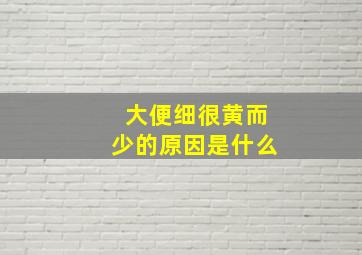 大便细很黄而少的原因是什么